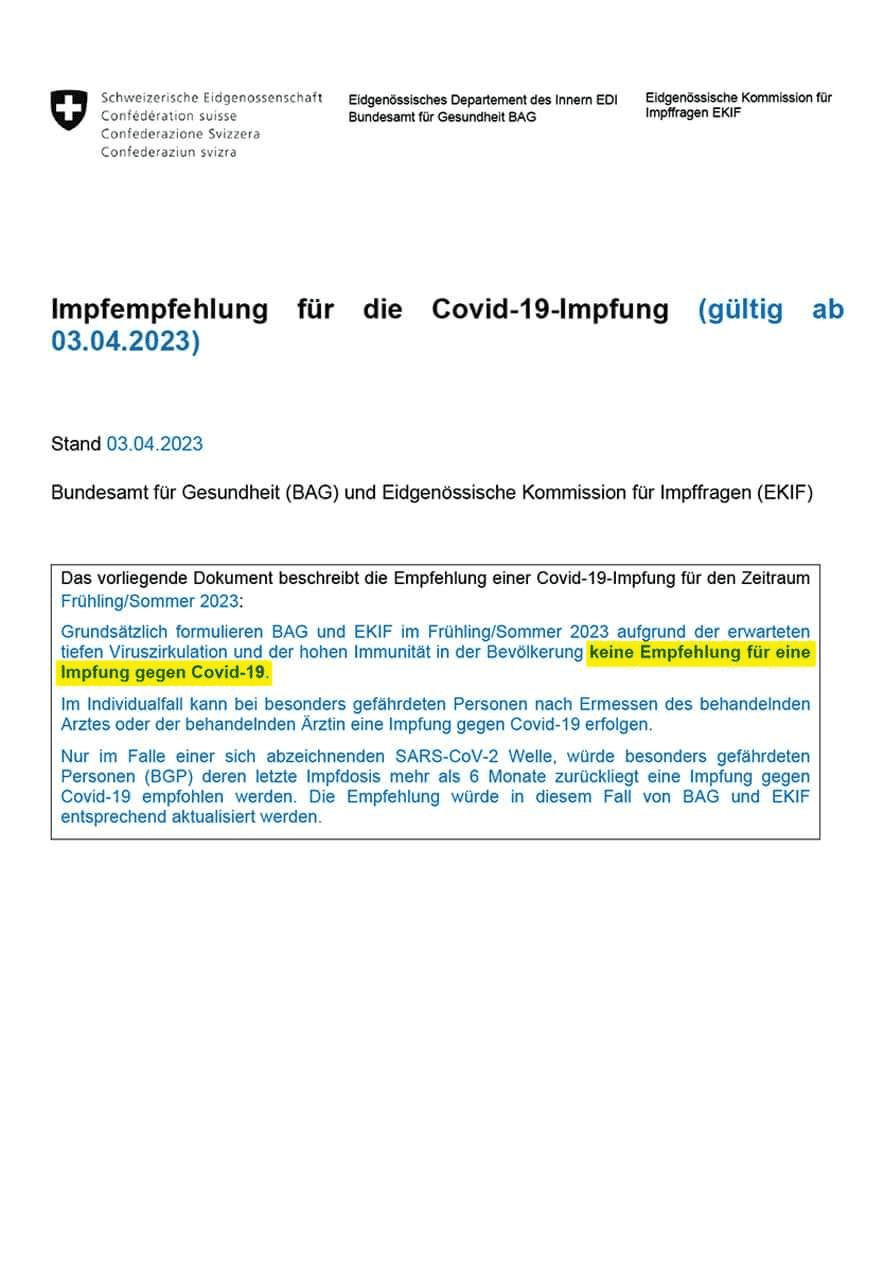 Schweizerische Eidgenossenschaft
Confédération suisse
Confederazione Svizzera
Confederaziun svizra

Eidgenössisches Departement des Innern EDI
Bundesamt für Gesundheit BAG

Eidgenössische Kommission für Impffragen EKIF

Impfempfehlung für die Covid-19-Impfung (gültig ab 03.04.2023)

Stand 03.04.2023

Bundesamt für Gesundheit (BAG) und Eidgenössische Kommission für Impffragen (EKIF)

Das vorliegende Dokument beschreibt die Empfehlung einer Covid-19-Impfung für den Zeitraum Frühling/Sommer 2023:

Grundsätzlich formulieren BAG und EKIF im Frühling/Sommer 2023 aufgrund der erwarteten tiefen Viruszirkulation und der hohen Immunität in der Bevölkerung keine Empfehlung für eine Impfung gegen Covid-19.

Im Individualfall kann bei besonders gefährdeten Personen nach Ermessen des behandelnden Arztes oder der behandelnden Ärztin eine Impfung gegen Covid-19 erfolgen.

Nur im Falle einer sich abzeichnenden SARS-CoV-2 Welle, würde besonders gefährdeten Personen (BGP) deren letzte Impfdosis mehr als 6 Monate zurückliegt eine Impfung gegen Covid-19 empfohlen werden. Die Empfehlung würde in diesem Fall von BAG und EKIF entsprechend aktualisiert werden.